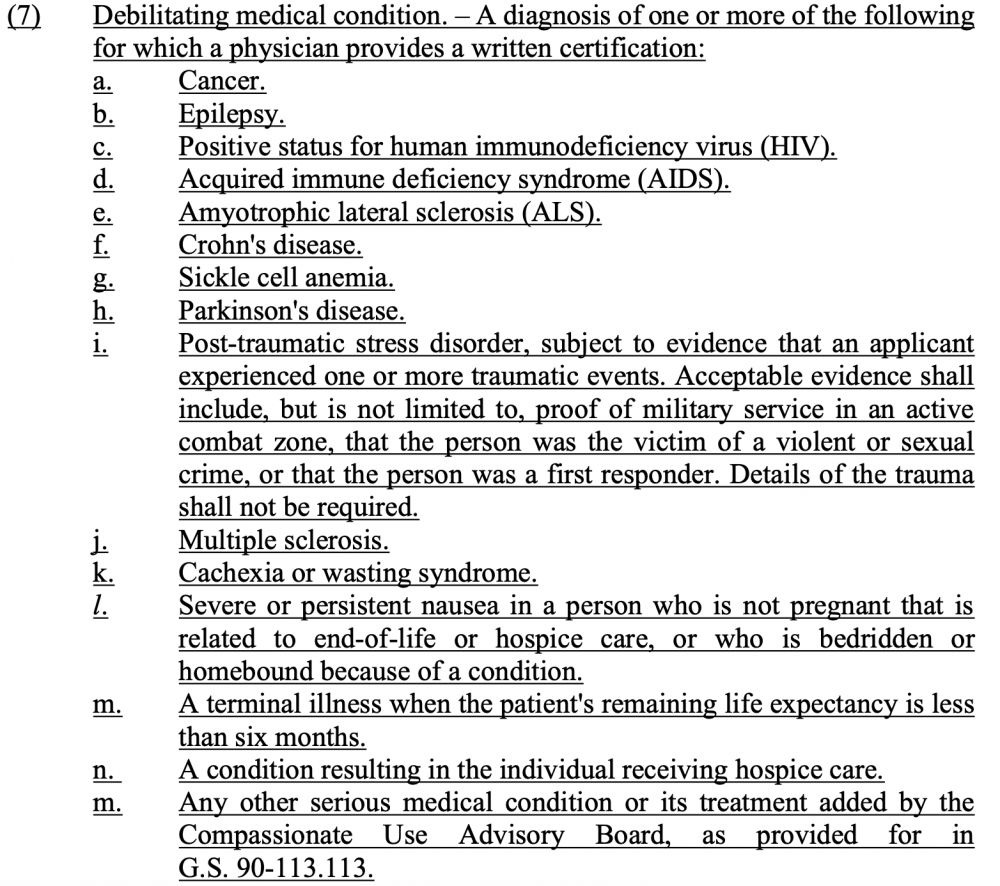 (7) Debilitating medical condition. – A diagnosis of one or more of the following for which a physician provides a written certification:

a. Cancer.

b. Epilepsy.

c. Positive status for human immunodeficiency virus (HIV).

d. Acquired immune deficiency syndrome (AIDS).

e. Amyotrophic lateral sclerosis (ALS).

f. Crohn's disease.

g. Sickle cell anemia.

h. Parkinson's disease.

i. Post-traumatic stress disorder, subject to evidence that an applicant experienced one or more traumatic events. Acceptable evidence shall include, but is not limited to, proof of military service in an active combat zone, that the person was the victim of a violent or sexual crime, or that the person was a first responder. Details of the trauma shall not be required.

j. Multiple sclerosis.

k. Cachexia or wasting syndrome.

l. Severe or persistent nausea in a person who is not pregnant that is related to end-of-life or hospice care, or who is bedridden or homebound because of a condition.

m. A terminal illness when the patient's remaining life expectancy is less than six months.

n. A condition resulting in the individual receiving hospice care.

m. Any other serious medical condition or its treatment added by the Compassionate Use Advisory Board, as provided for in G.S. 90-113.113.